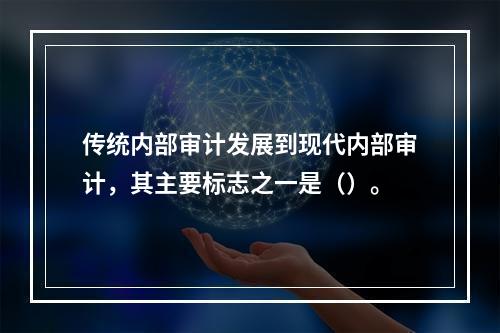 传统内部审计发展到现代内部审计，其主要标志之一是（）。